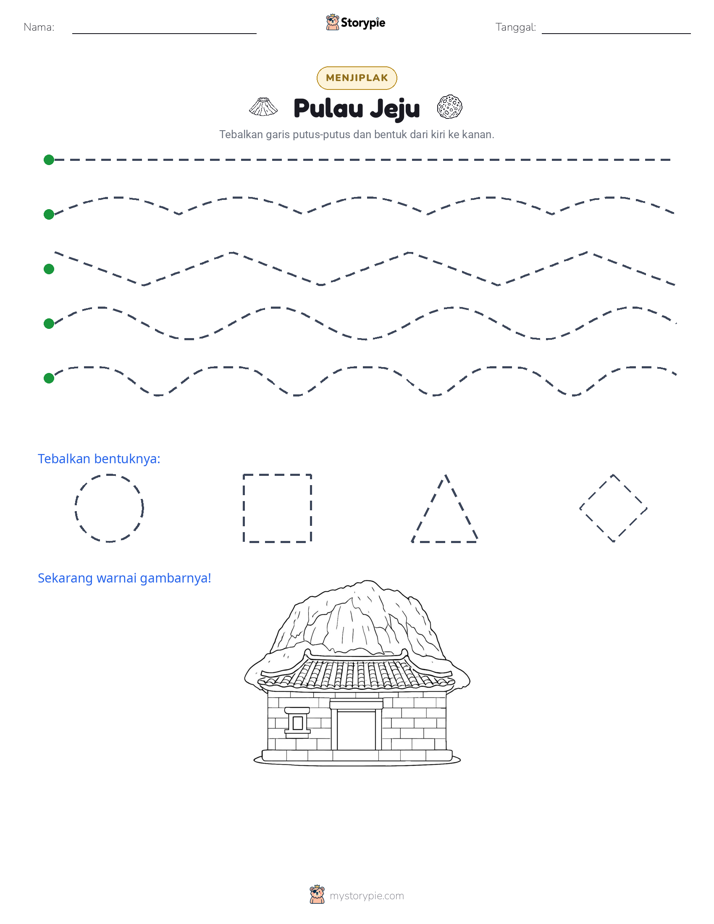 Nama: ____ Storypie Tanggal: ____

MENJIPLAK

Pulau Jeju

Tebalkan garis putus-putus dan bentuk dari kiri ke kanan.

Tebalkan bentuknya:

Sekarang warnai gambarnya!

mystorypie.com